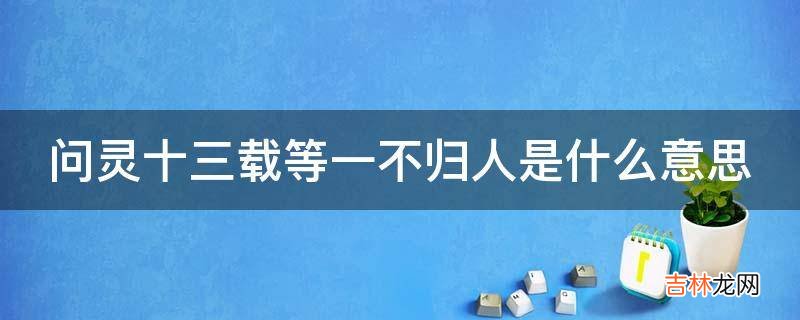 问灵十三载等一不归人是什么意思

吉林龙网